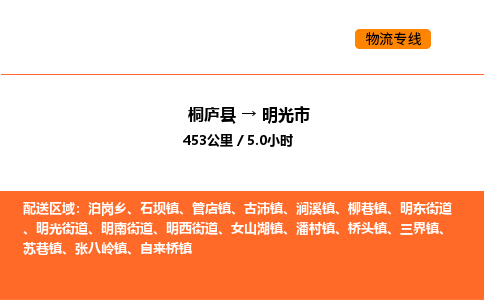 物流专线

桐庐县 → 明光市
453公里 / 5.0小时

配送区域：泊岗乡、石坝镇、管店镇、古沛镇、涧溪镇、柳巷镇、明东街道、明光街道、明南街道、明西街道、女山湖镇、潘村镇、桥头镇、三界镇、苏巷镇、张八岭镇、自来桥镇